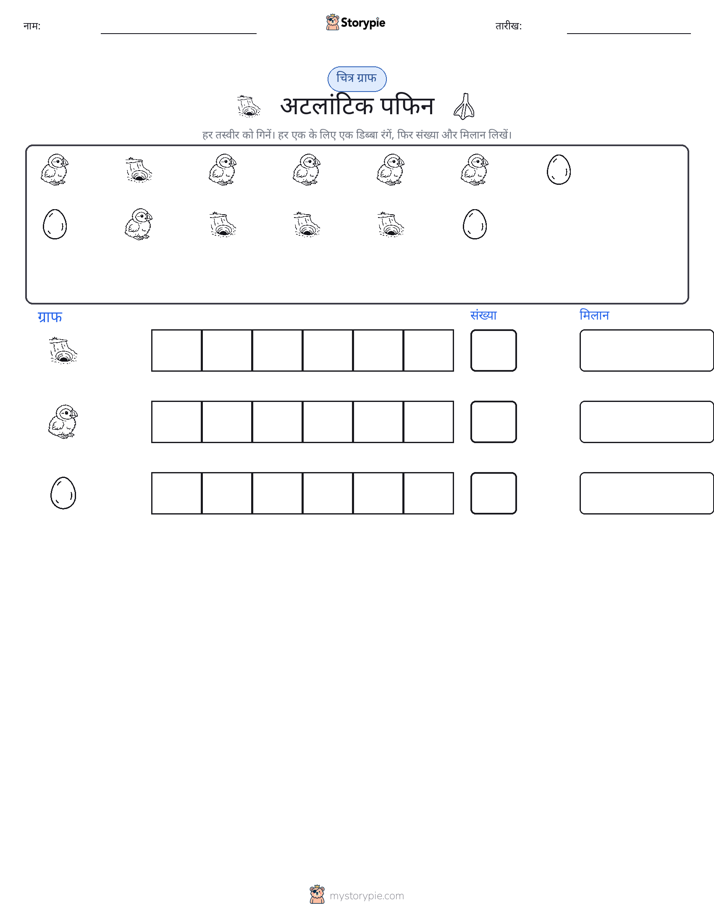 नाम: ____ Storypie तारीख: ____

चित्र ग्राफ

अटलांटिक पफिन

हर तस्वीर को गिनें। हर एक के लिए एक डिब्बा रंगें, फिर संख्या और मिलान लिखें।

ग्राफ

संख्या

मिलान

mystorypie.com